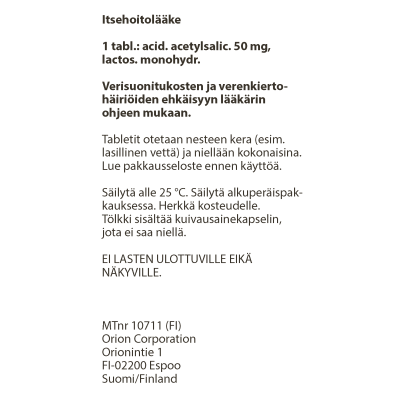 Itsehoitolääke

1 tabl.: acid. acetylsalic. 50 mg, lactos. monohydr.

Verisuonitukosten ja verenkiertohäiriöiden ehkäisyyn lääkärin ohjeen mukaan.

Tabletit otetaan nesteen kera (esim. lasillinen vettä) ja niellään kokonaisina. Lue pakkausseloste ennen käyttöä.

Säilytä alle 25 °C. Säilytä alkuperäispakkauksessa. Herkkä kosteudelle. Tölkki sisältää kuivausainekapselin, jota ei saa niellä.

EI LASTEN ULOTTUVILLE EIKÄ NÄKYVILLE.

MTnr 10711 (FI)
Orion Corporation
Orionintie 1
FI-02200 Espoo
Suomi/Finland